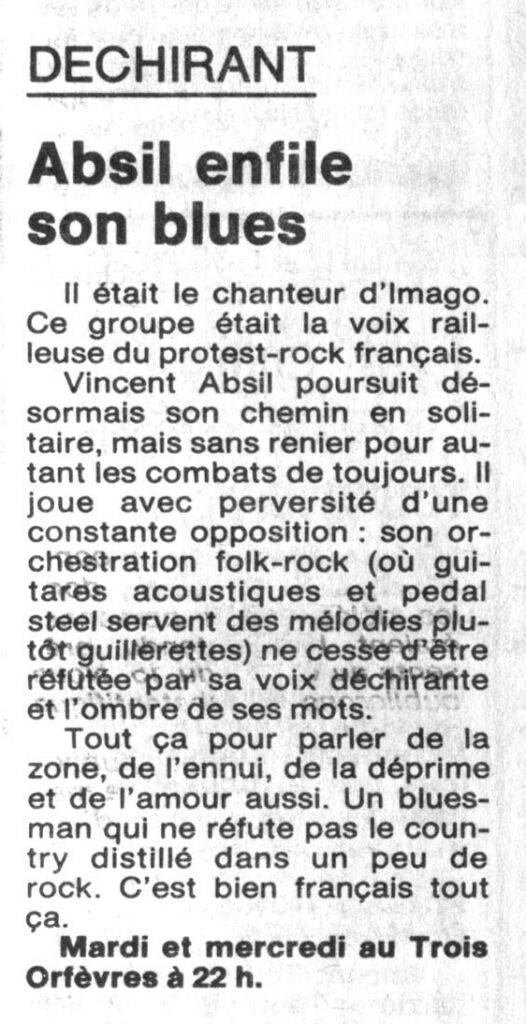 DECHIRANT

Absil enfile son blues

Il était le chanteur d'Imago. Ce groupe était la voix railleuse du protest-rock français.

Vincent Absil poursuit désormais son chemin en solitaire, mais sans renier pour autant les combats de toujours. Il joue avec perversité d'une constante opposition : son orchestration folk-rock (où guitares acoustiques et pedal steel servent des mélodies plutôt guillerettes) ne cesse d'être réfutée par sa voix déchirante et l'ombre de ses mots.

Tout ça pour parler de la zone, de l'ennui, de la déprime et de l'amour aussi. Un bluesman qui ne réfute pas le country distillé dans un peu de rock. C'est bien français tout ça.

Mardi et mercredi au Trois Orfèvres à 22 h.